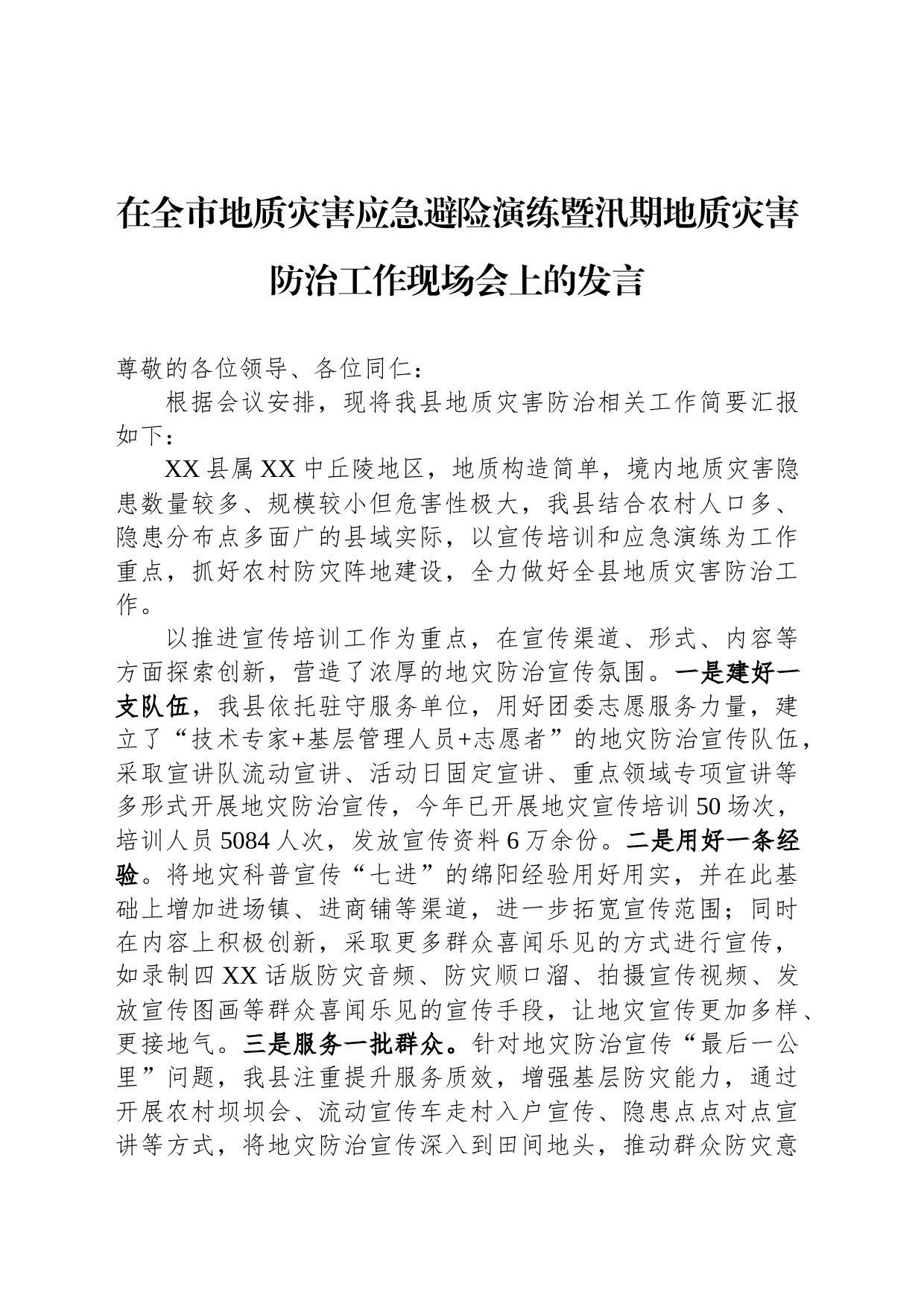 在全市地质灾害应急避险演练暨汛期地质灾害防治工作现场会上的发言

尊敬的各位领导、各位同仁：

根据会议安排，现将我县地质灾害防治相关工作简要汇报如下：

XX县属XX中丘陵地区，地质构造简单，境内地质灾害隐患数量较多、规模较小但危害性极大，我县结合农村人口多、隐患分布点多面广的县域实际，以宣传培训和应急演练为工作重点，抓好农村防灾阵地建设，全力做好全县地质灾害防治工作。

以推进宣传培训工作为重点，在宣传渠道、形式、内容等方面探索创新，营造了浓厚的地灾防治宣传氛围。一是建好一支队伍，我县依托驻守服务单位，用好团委志愿服务力量，建立了“技术专家+基层管理人员+志愿者”的地灾防治宣传队伍，采取宣讲队流动宣讲、活动日固定宣讲、重点领域专项宣讲等多形式开展地灾防治宣传，今年已开展地灾宣传培训50场次，培训人员5084人次，发放宣传资料6万余份。二是用好一条经验。将地灾科普宣传“七进”的绵阳经验用好用实，并在此基础上增加进场镇、进商铺等渠道，进一步拓宽宣传范围；同时在内容上积极创新，采取更多群众喜闻乐见的方式进行宣传，如录制四XX话版防灾音频、防灾顺口溜、拍摄宣传视频、发放宣传图画等群众喜闻乐见的宣传手段，让地灾宣传更加多样、更接地气。三是服务一批群众。针对地灾防治宣传“最后一公里”问题，我县注重提升服务质效，增强基层防灾能力，通过开展农村坝坝会、流动宣传车走村入户宣传、隐患点点对点宣讲等方式，将地灾防治宣传深入到田间地头，推动群众防灾意